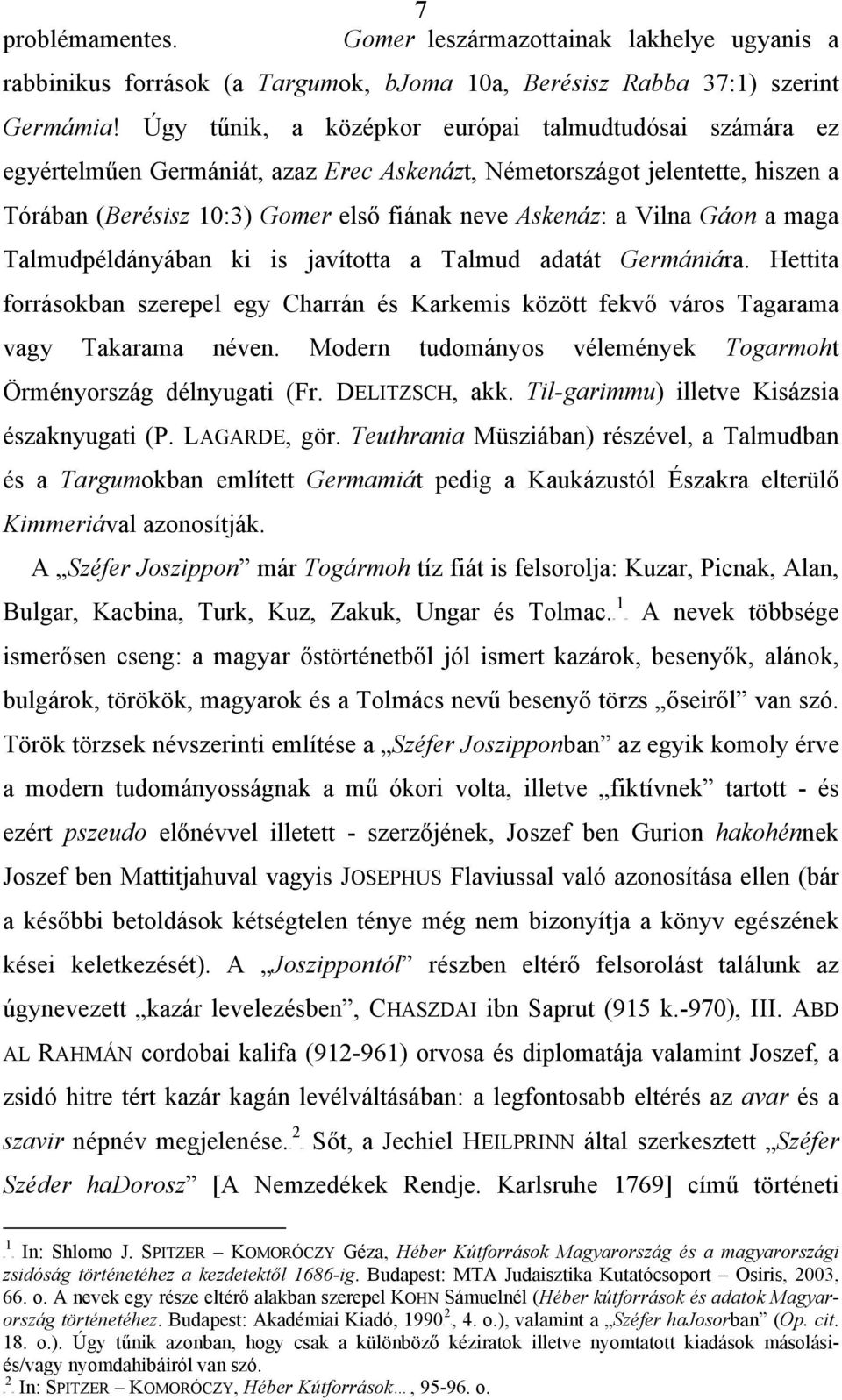 7

problémamentes. Gomer leszármazottainak lakhelye ugyanis a rabbinikus források (a Targumok, bJoma 10a, Berésisz Rabba 37:1) szerint Germámia! Úgy tűnik, a középkor európai talmudtudósai számára ez egyértelműen Germániát, azaz Erec Askenázt, Németországot jelentette, hiszen a Tórában (Berésisz 10:3) Gomer első fiának neve Askenáz: a Vilna Gáon a maga Talmudpéldányában ki is javította a Talmud adatát Germániára. Hettita forrásokban szerepel egy Charrán és Karkemis között fekvő város Tagarama vagy Takarama néven. Modern tudományos vélemények Togarmoht Örményország délnyugati (Fr. DELITZSCH, akk. Til-garimmu) illetve Kisázsia északnyugati (P. LAGARDE, gör. Teuthrania Müsziában) részével, a Talmudban és a Targumokban említett Germamiát pedig a Kaukázustól Északra elterülő Kimmeriával azonosítják.

A „Széfer Joszippon” már Togármoh tíz fiát is felsorolja: Kuzar, Picnak, Alan, Bulgar, Kacbina, Turk, Kuz, Zakuk, Ungar és Tolmac.$^1$ A nevek többsége ismerősen cseng: a magyar őstörténetből jól ismert kazárok, besenyők, alánok, bulgárok, törökök, magyarok és a Tolmács nevű besenyő törzs „őseiről” van szó. Török törzsek névszerinti említése a „Széfer Joszipponban” az egyik komoly érve a modern tudományosságnak a mű ókori volta, illetve „fiktívnek” tartott - és ezért pszeudo előnévvel illetett - szerzőjének, Joszef ben Gurion hakohénnek Joszef ben Mattitjahuval vagyis JOSEPHUS Flaviussal való azonosítása ellen (bár a későbbi betoldások kétségtelen ténye még nem bizonyítja a könyv egészének kései keletkezését). A „Joszippontól” részben eltérő felsorolást találunk az úgynevezett „kazár levelezésben”, CHASZDAI ibn Saprut (915 k.-970), III. ABD AL RAHMÁN cordobai kalifa (912-961) orvosa és diplomatája valamint Joszef, a zsidó hitre tért kazár kagán levélváltásában: a legfontosabb eltérés az avar és a szavir népnév megjelenése.$^2$ Sőt, a Jechiel HEILPRINN által szerkesztett „Széfer Széder haDorosz” [A Nemzedékek Rendje. Karlsruhe 1769] című történeti

$^1$ In: Shlomo J. SPITZER – KOMORÓCZY Géza, Héber Kútforrások Magyarország és a magyarországi zsidóság történetéhez a kezdetektől 1686-ig. Budapest: MTA Judaisztika Kutatócsoport – Osiris, 2003, 66. o. A nevek egy része eltérő alakban szerepel KOHN Sámuelnél (Héber kútforrások és adatok Magyarország történetéhez. Budapest: Akadémiai Kiadó, 1990$^2$, 4. o.), valamint a „Széfer haJosorban” (Op. cit. 18. o.). Úgy tűnik azonban, hogy csak a különböző kéziratok illetve nyomtatott kiadások másolási- és/vagy nyomdahibáiról van szó.

$^2$ In: SPITZER – KOMORÓCZY, Héber Kútforrások…, 95-96. o.